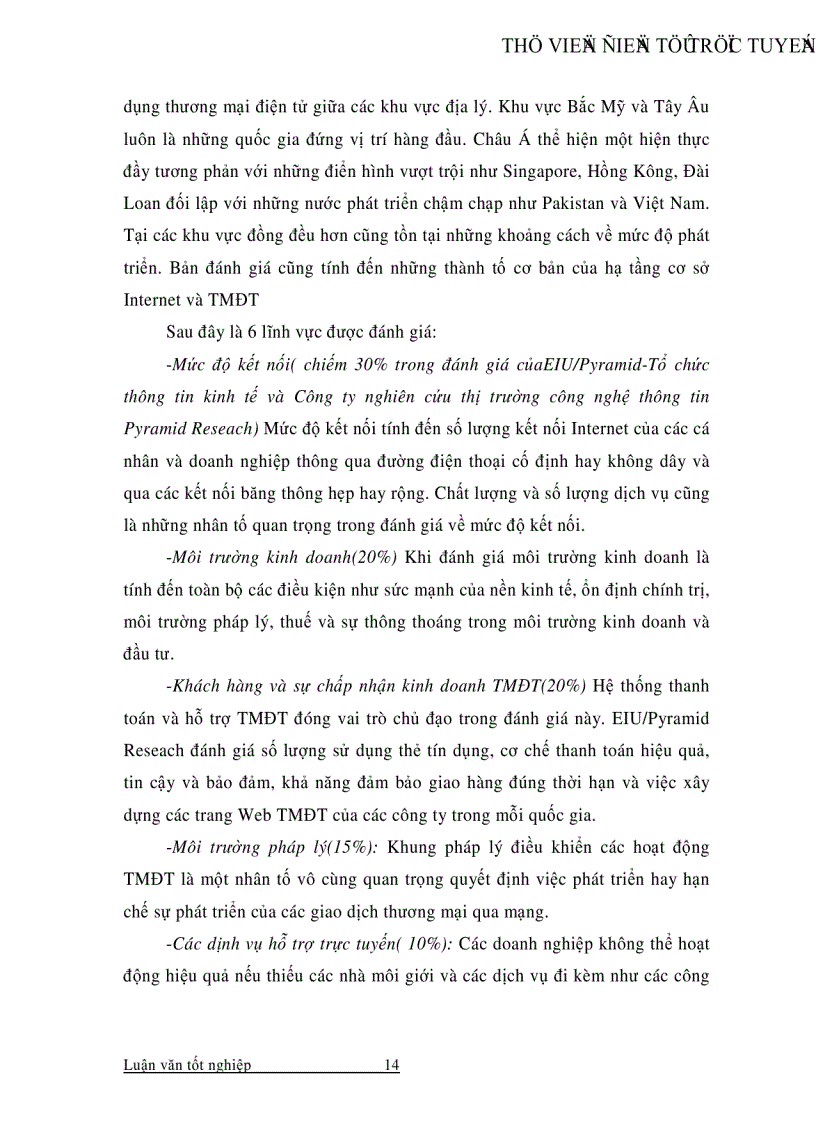 THÖ VIEÄN ÑIEÄN TÖÛ TRÖÏC TUYEÁN

dụng thương mại điện tử giữa các khu vực địa lý. Khu vực Bắc Mỹ và Tây Âu luôn là những quốc gia đứng vị trí hàng đầu. Châu Á thể hiện một hiện thực đầy tương phản với những điển hình vượt trội như Singapore, Hồng Kông, Đài Loan đối lập với những nước phát triển chậm chạp như Pakistan và Việt Nam. Tại các khu vực đồng đều hơn cũng tồn tại những khoảng cách về mức độ phát triển. Bản đánh giá cũng tính đến những thành tố cơ bản của hạ tầng cơ sở Internet và TMĐT

Sau đây là 6 lĩnh vực được đánh giá:

-Mức độ kết nối( chiếm 30% trong đánh giá củaEIU/Pyramid-Tổ chức thông tin kinh tế và Công ty nghiên cứu thị trường công nghệ thông tin Pyramid Reseach) Mức độ kết nối tính đến số lượng kết nối Internet của các cá nhân và doanh nghiệp thông qua đường điện thoại cố định hay không dây và qua các kết nối băng thông hẹp hay rộng. Chất lượng và số lượng dịch vụ cũng là những nhân tố quan trọng trong đánh giá về mức độ kết nối.

-Môi trường kinh doanh(20%) Khi đánh giá môi trường kinh doanh là tính đến toàn bộ các điều kiện như sức mạnh của nền kinh tế, ổn định chính trị, môi trường pháp lý, thuế và sự thông thoáng trong môi trường kinh doanh và đầu tư.

-Khách hàng và sự chấp nhận kinh doanh TMĐT(20%) Hệ thống thanh toán và hỗ trợ TMĐT đóng vai trò chủ đạo trong đánh giá này. EIU/Pyramid Reseach đánh giá số lượng sử dụng thẻ tín dụng, cơ chế thanh toán hiệu quả, tin cậy và bảo đảm, khả năng đảm bảo giao hàng đúng thời hạn và việc xây dựng các trang Web TMĐT của các công ty trong mỗi quốc gia.

-Môi trường pháp lý(15%): Khung pháp lý điều khiển các hoạt động TMĐT là một nhân tố vô cùng quan trọng quyết định việc phát triển hay hạn chế sự phát triển của các giao dịch thương mại qua mạng.

-Các dịnh vụ hỗ trợ trực tuyến( 10%): Các doanh nghiệp không thể hoạt động hiệu quả nếu thiếu các nhà môi giới và các dịch vụ đi kèm như các công

Luận văn tốt nghiệp 14